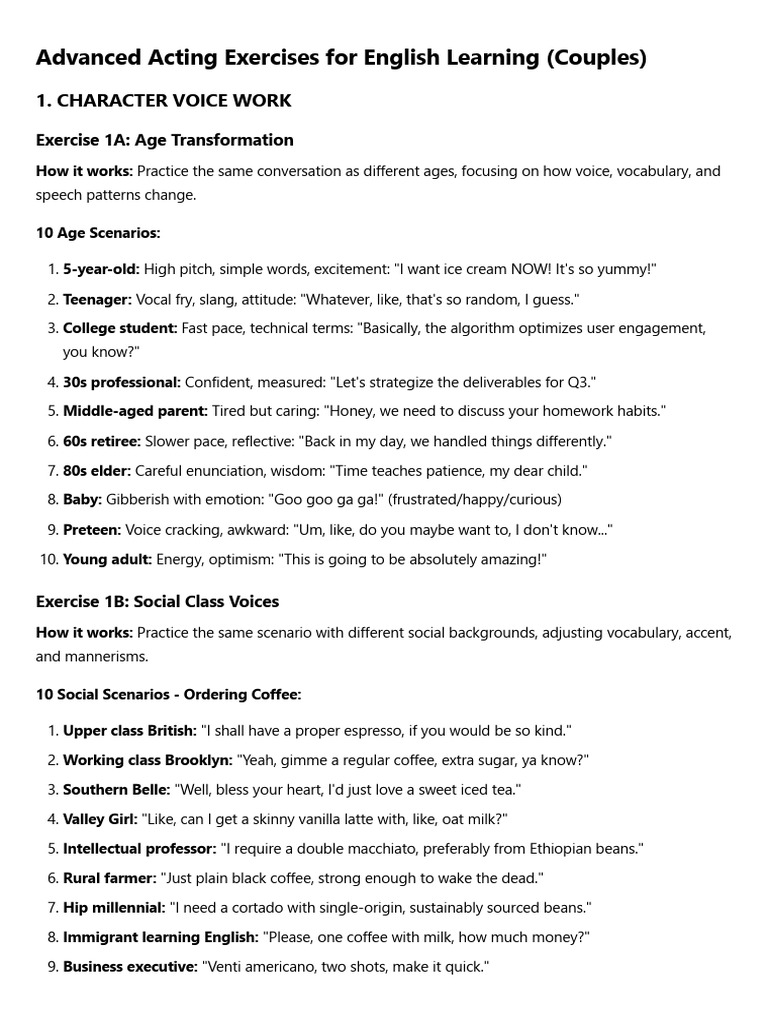 Advanced Acting Exercises for English Learning (Couples)

1. CHARACTER VOICE WORK

Exercise 1A: Age Transformation

How it works: Practice the same conversation as different ages, focusing on how voice, vocabulary, and speech patterns change.

10 Age Scenarios:

1. 5-year-old: High pitch, simple words, excitement: "I want ice cream NOW! It's so yummy!"
2. Teenager: Vocal fry, slang, attitude: "Whatever, like, that's so random, I guess."
3. College student: Fast pace, technical terms: "Basically, the algorithm optimizes user engagement, you know?"
4. 30s professional: Confident, measured: "Let's strategize the deliverables for Q3."
5. Middle-aged parent: Tired but caring: "Honey, we need to discuss your homework habits."
6. 60s retiree: Slower pace, reflective: "Back in my day, we handled things differently."
7. 80s elder: Careful enunciation, wisdom: "Time teaches patience, my dear child."
8. Baby: Gibberish with emotion: "Goo goo ga ga!" (frustrated/happy/curious)
9. Preteen: Voice cracking, awkward: "Um, like, do you maybe want to, I don't know..."
10. Young adult: Energy, optimism: "This is going to be absolutely amazing!"

Exercise 1B: Social Class Voices

How it works: Practice the same scenario with different social backgrounds, adjusting vocabulary, accent, and mannerisms.

10 Social Scenarios - Ordering Coffee:

1. Upper class British: "I shall have a proper espresso, if you would be so kind."
2. Working class Brooklyn: "Yeah, gimme a regular coffee, extra sugar, ya know?"
3. Southern Belle: "Well, bless your heart, I'd just love a sweet iced tea."
4. Valley Girl: "Like, can I get a skinny vanilla latte with, like, oat milk?"
5. Intellectual professor: "I require a double macchiato, preferably from Ethiopian beans."
6. Rural farmer: "Just plain black coffee, strong enough to wake the dead."
7. Hip millennial: "I need a cortado with single-origin, sustainably sourced beans."
8. Immigrant learning English: "Please, one coffee with milk, how much money?"
9. Business executive: "Venti americano, two shots, make it quick."